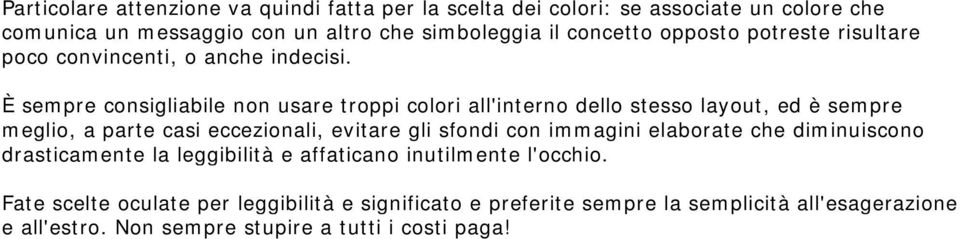 Particolare attenzione va quindi fatta per la scelta dei colori: se associate un colore che comunica un messaggio con un altro che simboleggia il concetto opposto potreste risultare poco convincenti, o anche indecisi.

È sempre consigliabile non usare troppi colori all'interno dello stesso layout, ed è sempre meglio, a parte casi eccezionali, evitare gli sfondi con immagini elaborate che diminuiscono drasticamente la leggibilità e affaticano inutilmente l'occhio.

Fate scelte oculate per leggibilità e significato e preferite sempre la semplicità all'esagerazione e all'estro. Non sempre stupire a tutti i costi paga!